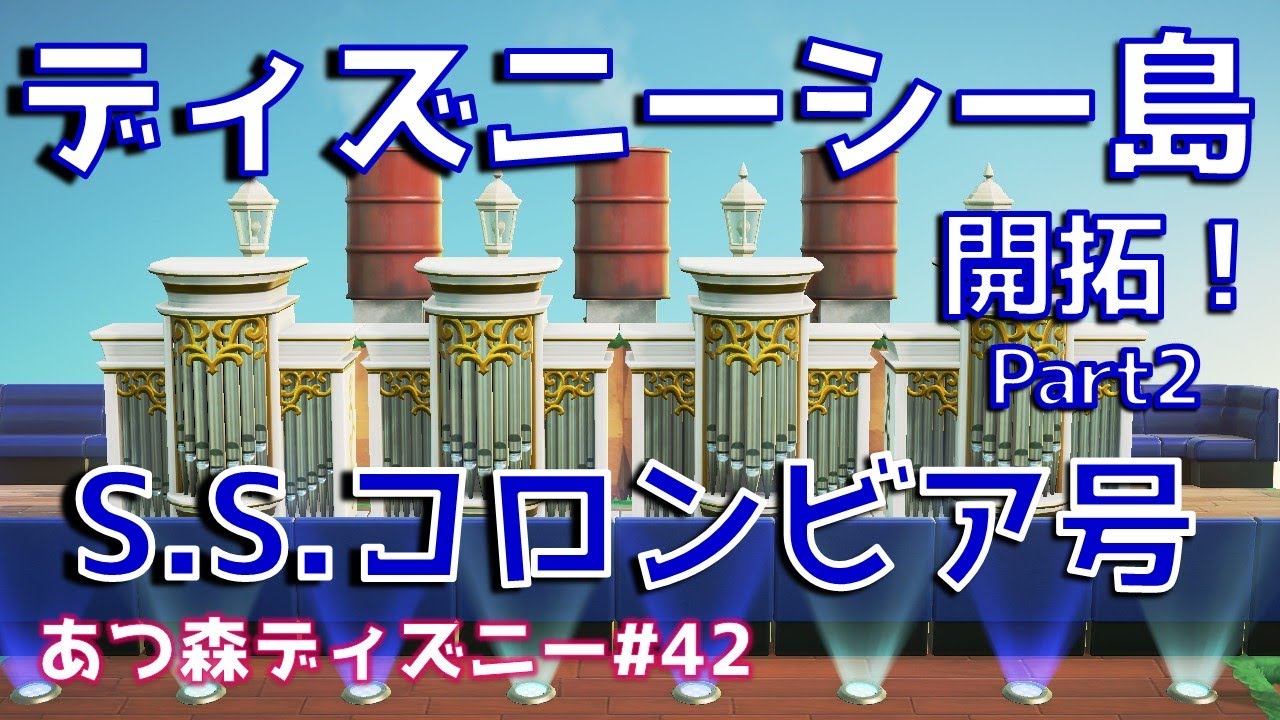 ディズニーシー島

開拓！

Part2

S.S.コロンビア号

あつ森ディズニー#42